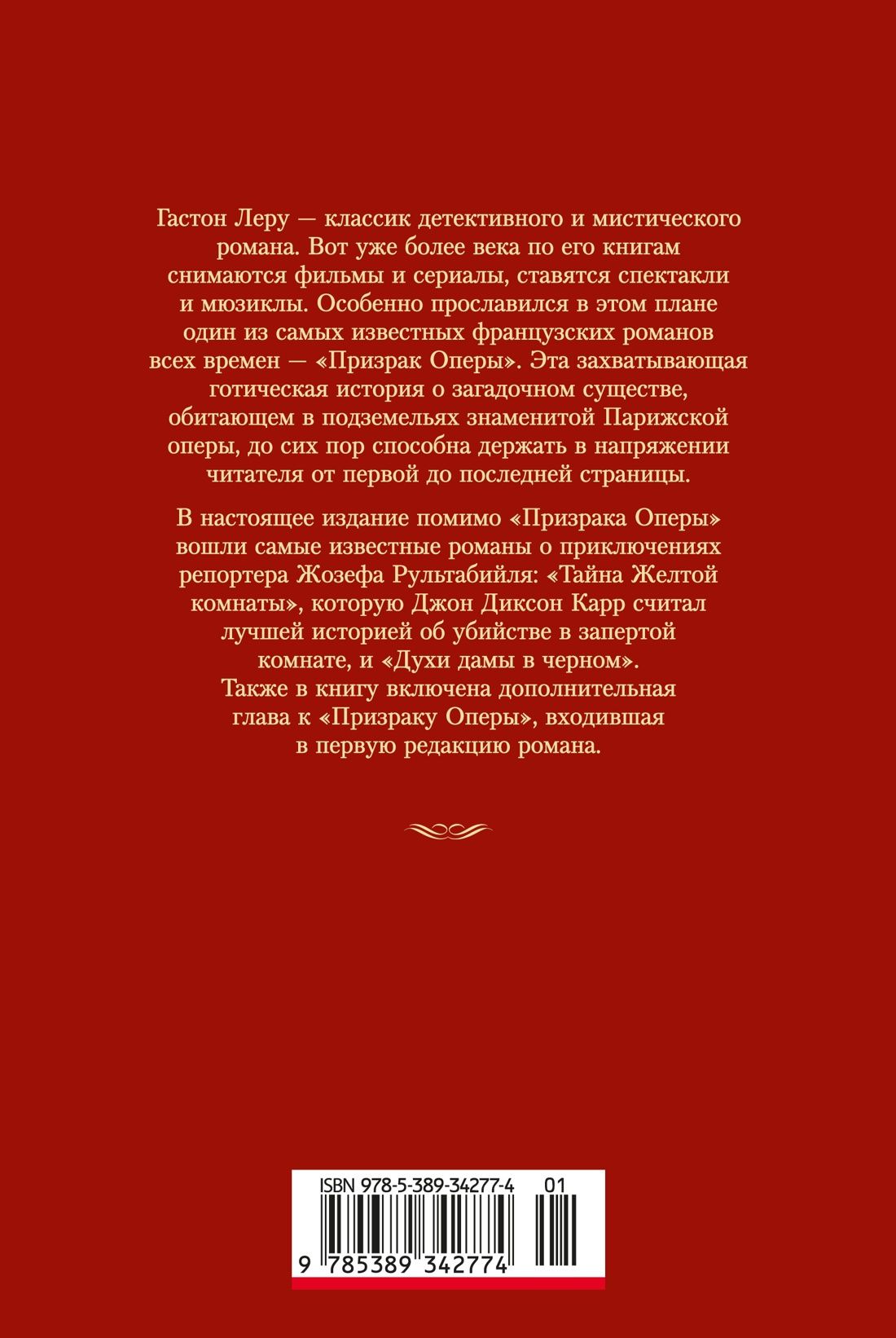 Гастон Леру — классик детективного и мистического романа. Вот уже более века по его книгам снимаются фильмы и сериалы, ставятся спектакли и мюзиклы. Особенно прославился в этом плане один из самых известных французских романов всех времен — «Призрак Оперы». Эта захватывающая готическая история о загадочном существе, обитающем в подземельях знаменитой Парижской оперы, до сих пор способна держать в напряжении читателя от первой до последней страницы.

В настоящее издание помимо «Призрака Оперы» вошли самые известные романы о приключениях репортера Жозефа Рультабийля: «Тайна Желтой комнаты», которую Джон Диксон Карр считал лучшей историей об убийстве в запертой комнате, и «Духи дамы в черном». Также в книгу включена дополнительная глава к «Призраку Оперы», входившая в первую редакцию романа.

ISBN 978-5-389-34277-4 01

9 785389 342774